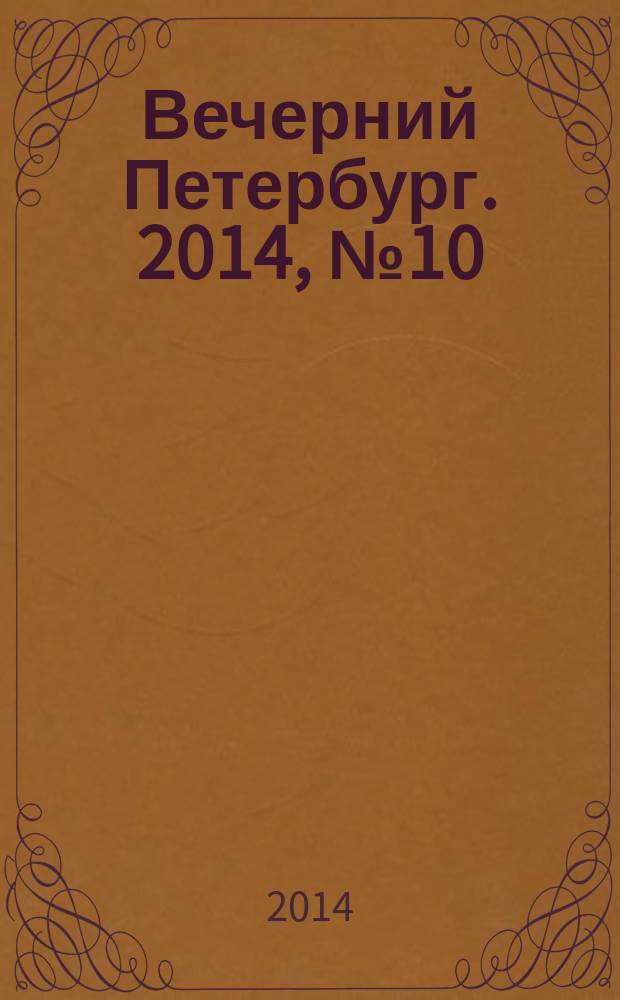 Вечерний Петербург. 2014, №10

2014